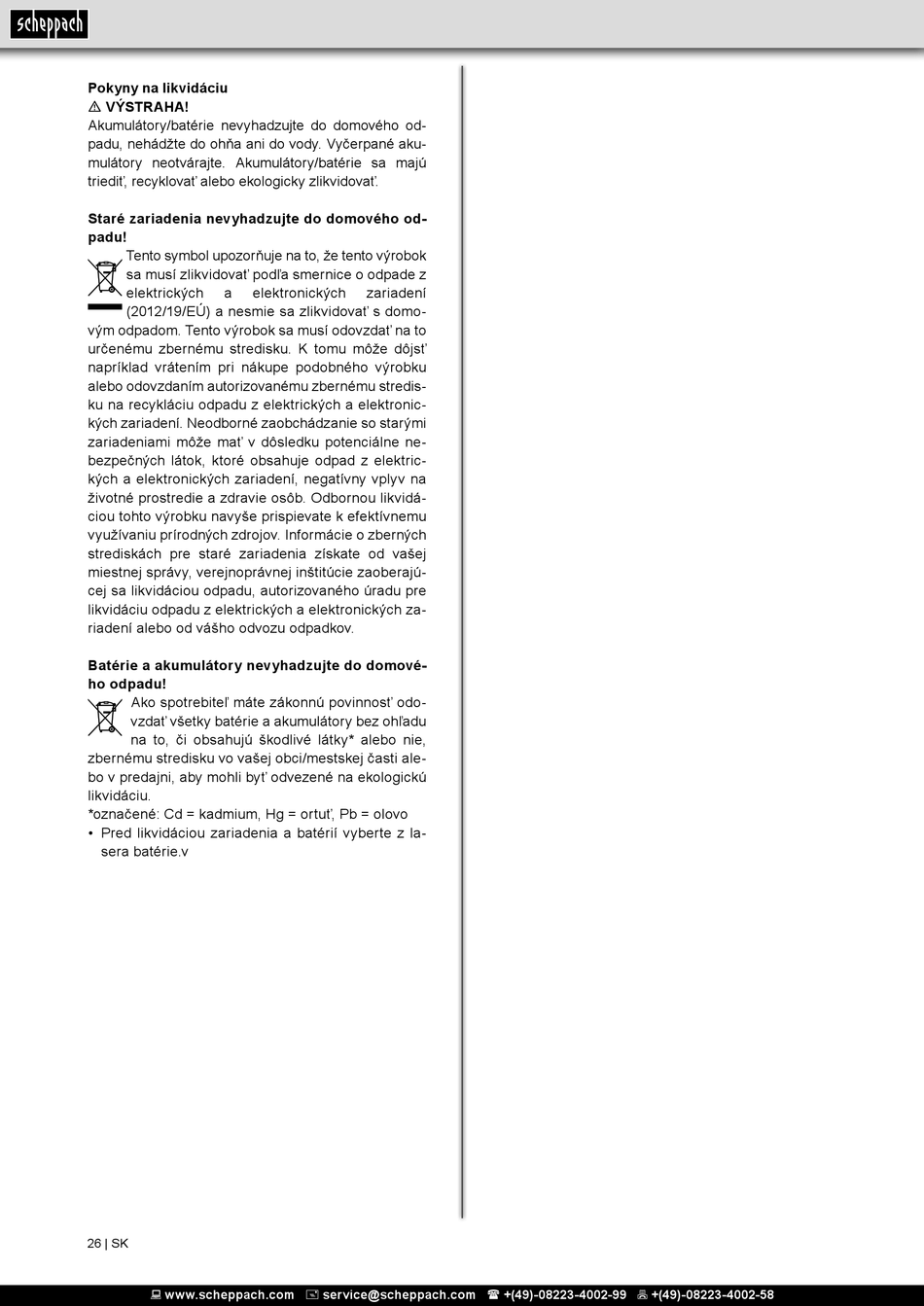 scheppach

Pokyny na likvidáciu
⚠ VÝSTRAHA!
Akumulátory/batérie nevyhadzujte do domového odpadu, nehádžte do ohňa ani do vody. Vyčerpané akumulátory neotvárajte. Akumulátory/batérie sa majú triediť, recyklovať alebo ekologicky zlikvidovať.

Staré zariadenia nevyhadzujte do domového odpadu!
Tento symbol upozorňuje na to, že tento výrobok sa musí zlikvidovať podľa smernice o odpade z elektrických a elektronických zariadení (2012/19/EÚ) a nesmie sa zlikvidovať s domovým odpadom. Tento výrobok sa musí odovzdať na to určenému zbernému stredisku. K tomu môže dôjsť napríklad vrátením pri nákupe podobného výrobku alebo odovzdaním autorizovanému zbernému stredisku na recykláciu odpadu z elektrických a elektronických zariadení. Neodborné zaobchádzanie so starými zariadeniami môže mať v dôsledku potenciálne nebezpečných látok, ktoré obsahuje odpad z elektrických a elektronických zariadení, negatívny vplyv na životné prostredie a zdravie osôb. Odbornou likvidáciou tohto výrobku navyše prispievate k efektívnemu využívaniu prírodných zdrojov. Informácie o zberných strediskách pre staré zariadenia získate od vašej miestnej správy, verejnoprávnej inštitúcie zaoberajúcej sa likvidáciou odpadu, autorizovaného úradu pre likvidáciu odpadu z elektrických a elektronických zariadení alebo od vášho odvozu odpadkov.

Batérie a akumulátory nevyhadzujte do domového odpadu!
Ako spotrebiteľ máte zákonnú povinnosť odovzdať všetky batérie a akumulátory bez ohľadu na to, či obsahujú škodlivé látky* alebo nie, zbernému stredisku vo vašej obci/mestskej časti alebo v predajni, aby mohli byť odvezené na ekologickú likvidáciu.
*označené: Cd = kadmium, Hg = ortuť, Pb = olovo
• Pred likvidáciou zariadenia a batérií vyberte z lasera batérie.v

26 | SK

www.scheppach.com service@scheppach.com +(49)-08223-4002-99 +(49)-08223-4002-58